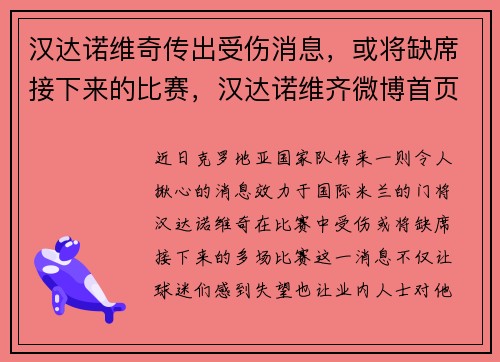 汉达诺维奇传出受伤消息，或将缺席接下来的比赛，汉达诺维齐微博首页

近日克罗地亚国家队传来一则令人揪心的消息效力于国际米兰的门将汉达诺维奇在比赛中受伤或将缺席接下来的多场比赛这一消息不仅让球迷们感到失望也让业内人士对他